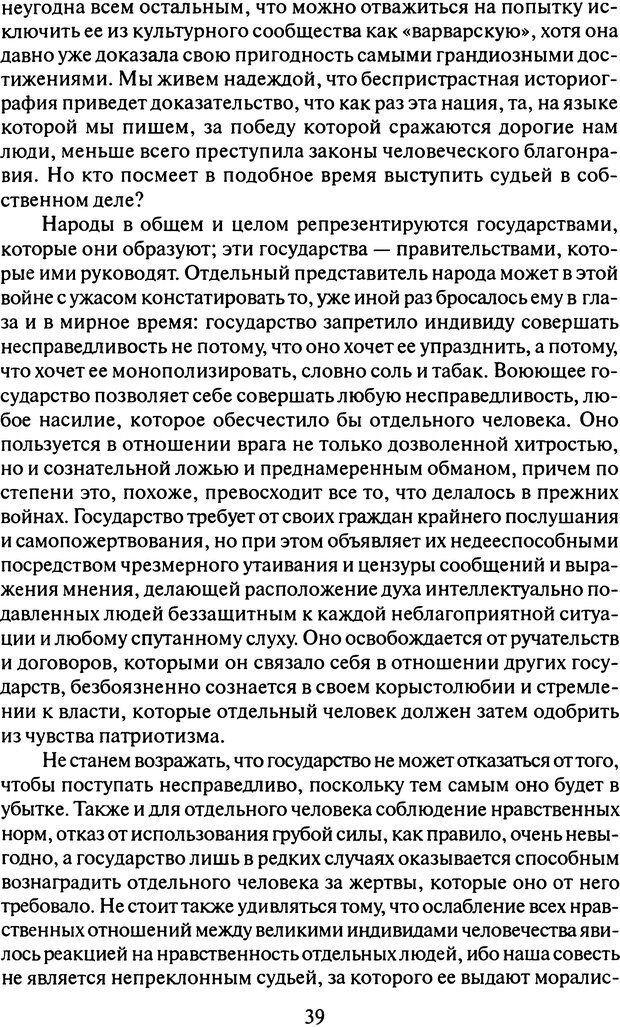 неугодна всем остальным, что можно отважиться на попытку исключить ее из культурного сообщества как «варварскую», хотя она давно уже доказала свою пригодность самыми грандиозными достижениями. Мы живем надеждой, что беспристрастная историография приведет доказательство, что как раз эта нация, та, на языке которой мы пишем, за победу которой сражаются дорогие нам люди, меньше всего преступила законы человеческого благонравия. Но кто посмеет в подобное время выступить судьей в собственном деле?

Народы в общем и целом репрезентируются государствами, которые они образуют; эти государства — правительствами, которые ими руководят. Отдельный представитель народа может в этой войне с ужасом констатировать то, уже иной раз бросалось ему в глаза и в мирное время: государство запретило индивиду совершать несправедливость не потому, что оно хочет ее упразднить, а потому, что хочет ее монополизировать, словно соль и табак. Воюющее государство позволяет себе совершать любую несправедливость, любое насилие, которое обесчестило бы отдельного человека. Оно пользуется в отношении врага не только дозволенной хитростью, но и сознательной ложью и преднамеренным обманом, причем по степени это, похоже, превосходит все то, что делалось в прежних войнах. Государство требует от своих граждан крайнего послушания и самопожертвования, но при этом объявляет их недееспособными посредством чрезмерного утаивания и цензуры сообщений и выражения мнения, делающей расположение духа интеллектуально подавленных людей беззащитным к каждой неблагоприятной ситуации и любому спутанному слуху. Оно освобождается от ручательств и договоров, которыми он связало себя в отношении других государств, безбоязненно сознается в своем корыстолюбии и стремлении к власти, которые отдельный человек должен затем одобрить из чувства патриотизма.

Не станем возражать, что государство не может отказаться от того, чтобы поступать несправедливо, поскольку тем самым оно будет в убытке. Также и для отдельного человека соблюдение нравственных норм, отказ от использования грубой силы, как правило, очень невыгодно, а государство лишь в редких случаях оказывается способным вознаградить отдельного человека за жертвы, которые оно от него требовало. Не стоит также удивляться тому, что ослабление всех нравственных отношений между великими индивидами человечества явилось реакцией на нравственность отдельных людей, ибо наша совесть не является непреклонным судьей, за которого ее выдают моралис-

39